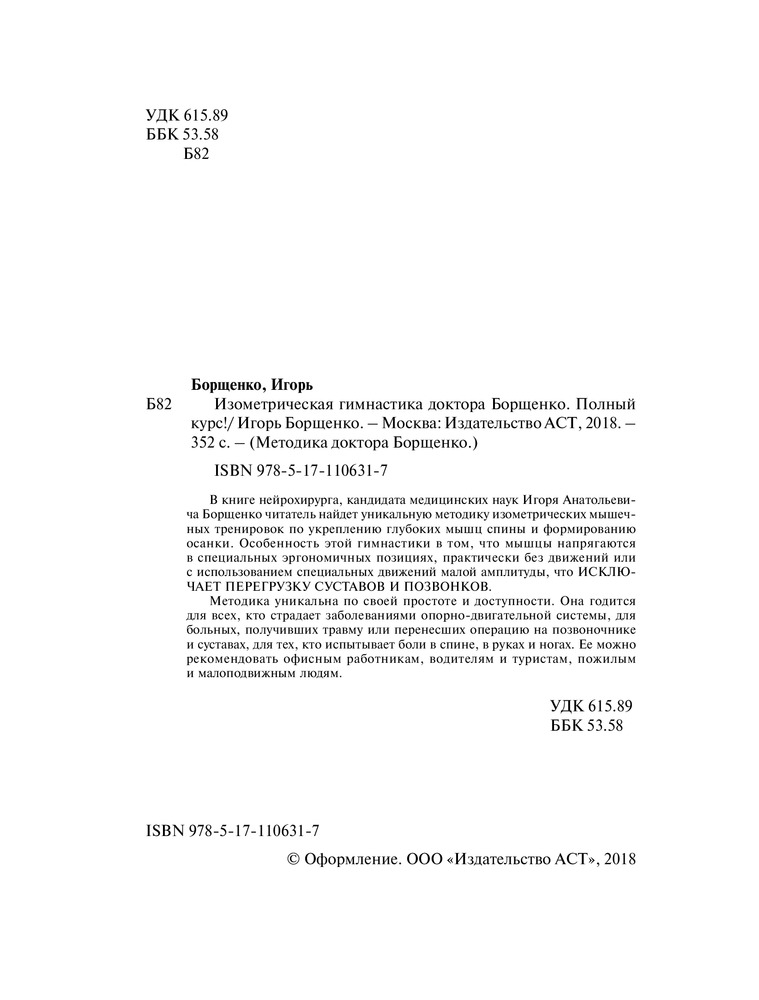 УДК 615.89
ББК 53.58
Б82

Борщенко, Игорь
Б82 Изометрическая гимнастика доктора Борщенко. Полный курс!/ Игорь Борщенко. – Москва: Издательство АСТ, 2018. – 352 с. – (Методика доктора Борщенко.)

ISBN 978-5-17-110631-7

В книге нейрохирурга, кандидата медицинских наук Игоря Анатольевича Борщенко читатель найдет уникальную методику изометрических мышечных тренировок по укреплению глубоких мышц спины и формированию осанки. Особенность этой гимнастики в том, что мышцы напрягаются в специальных эргономичных позициях, практически без движений или с использованием специальных движений малой амплитуды, что ИСКЛЮЧАЕТ ПЕРЕГРУЗКУ СУСТАВОВ И ПОЗВОНКОВ.

Методика уникальна по своей простоте и доступности. Она годится для всех, кто страдает заболеваниями опорно-двигательной системы, для больных, получивших травму или перенесших операцию на позвоночнике и суставах, для тех, кто испытывает боли в спине, в руках и ногах. Ее можно рекомендовать офисным работникам, водителям и туристам, пожилым и малоподвижным людям.

УДК 615.89
ББК 53.58

ISBN 978-5-17-110631-7

© Оформление. ООО «Издательство АСТ», 2018